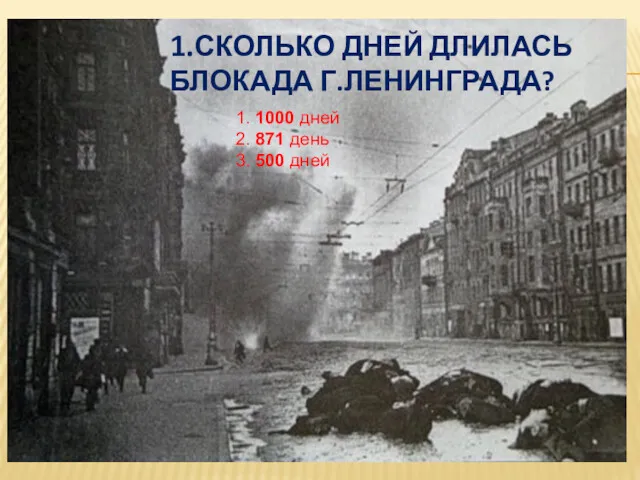 1.СКОЛЬКО ДНЕЙ ДЛИЛАСЬ БЛОКАДА Г.ЛЕНИНГРАДА?

1. 1000 дней
2. 871 день
3. 500 дней